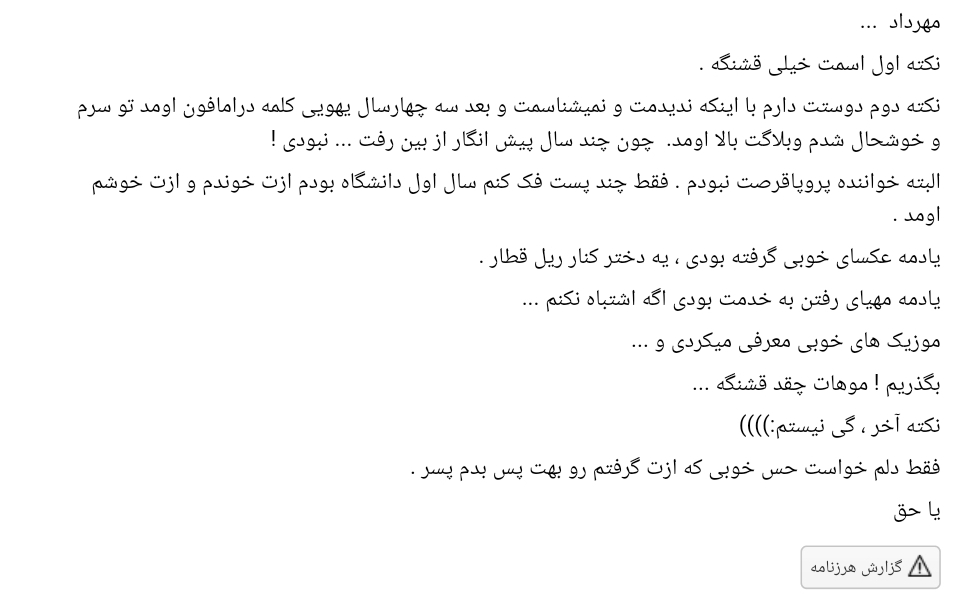 مهرداد ...

نکته اول اسمت خیلی قشنگه .

نکته دوم دوستت دارم با اینکه ندیدمت و نمیشناسمت و بعد سه چهارسال یهویی کلمه درامافون اومد تو سرم و خوشحال شدم وبلاگت بالا اومد. چون چند سال پیش انگار از بین رفت ... نبودی !

البته خواننده پروپاقرصت نبودم . فقط چند پست فک کنم سال اول دانشگاه بودم ازت خوندم و ازت خوشم اومد .

یادمه عکسای خوبی گرفته بودی ، یه دختر کنار ریل قطار .

یادمه مهیای رفتن به خدمت بودی اگه اشتباه نکنم ...

موزیک های خوبی معرفی میکردی و ...

بگذریم ! موهات چقد قشنگه ...

نکته آخر ، گی نیستم:))))

فقط دلم خواست حس خوبی که ازت گرفتم رو بهت پس بدم پسر .

یا حق

گزارش هرزنامه